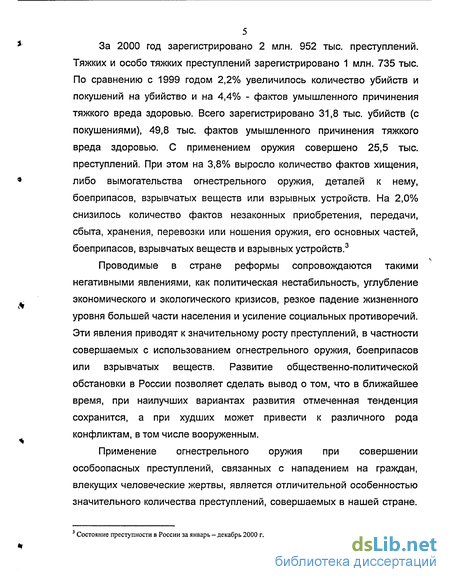 5

За 2000 год зарегистрировано 2 млн. 952 тыс. преступлений. Тяжких и особо тяжких преступлений зарегистрировано 1 млн. 735 тыс. По сравнению с 1999 годом 2,2% увеличилось количество убийств и покушений на убийство и на 4,4% - фактов умышленного причинения тяжкого вреда здоровью. Всего зарегистрировано 31,8 тыс. убийств (с покушениями), 49,8 тыс. фактов умышленного причинения тяжкого вреда здоровью. С применением оружия совершено 25,5 тыс. преступлений. При этом на 3,8% выросло количество фактов хищения, либо вымогательства огнестрельного оружия, деталей к нему, боеприпасов, взрывчатых веществ или взрывных устройств. На 2,0% снизилось количество фактов незаконных приобретения, передачи, сбыта, хранения, перевозки или ношения оружия, его основных частей, боеприпасов, взрывчатых веществ и взрывных устройств.$^3$

Проводимые в стране реформы сопровождаются такими негативными явлениями, как политическая нестабильность, углубление экономического и экологического кризисов, резкое падение жизненного уровня большей части населения и усиление социальных противоречий. Эти явления приводят к значительному росту преступлений, в частности совершаемых с использованием огнестрельного оружия, боеприпасов или взрывчатых веществ. Развитие общественно-политической обстановки в России позволяет сделать вывод о том, что в ближайшее время, при наилучших вариантах развития отмеченная тенденция сохранится, а при худших может привести к различного рода конфликтам, в том числе вооруженным.

Применение огнестрельного оружия при совершении особоопасных преступлений, связанных с нападением на граждан, влекущих человеческие жертвы, является отличительной особенностью значительного количества преступлений, совершаемых в нашей стране.

$^3$ Состояние преступности в России за январь – декабрь 2000 г.

dsLib.net
библиотека диссертаций